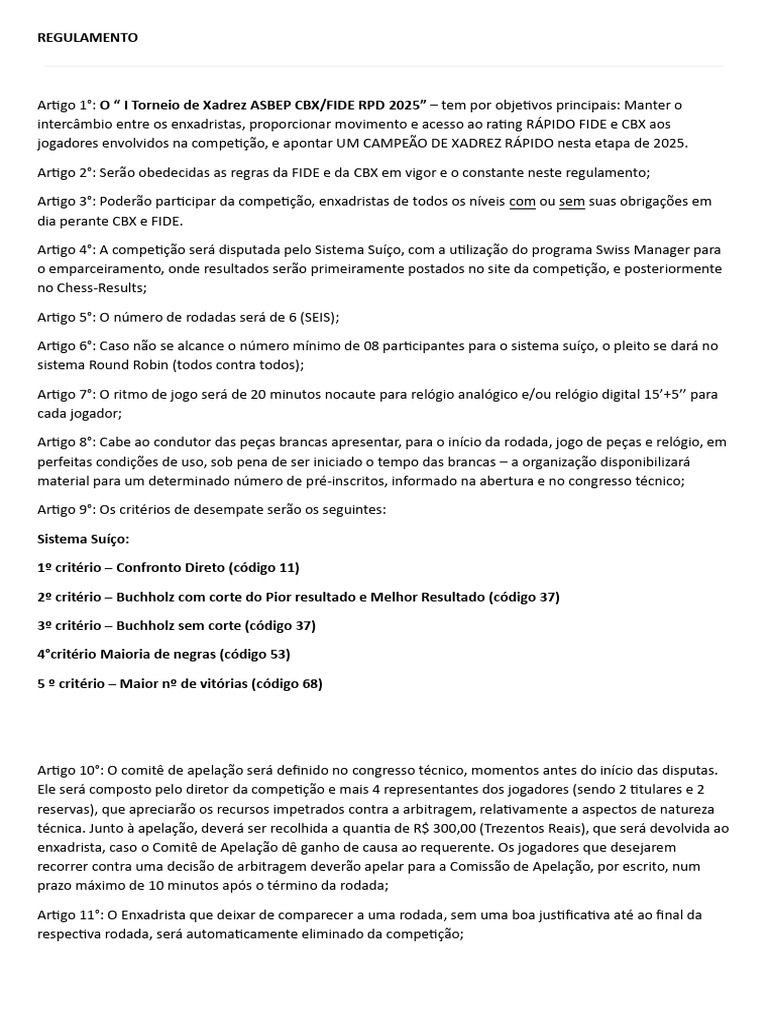 REGULAMENTO

Artigo 1°: O “ I Torneio de Xadrez ASBEP CBX/FIDE RPD 2025” – tem por objetivos principais: Manter o intercâmbio entre os enxadristas, proporcionar movimento e acesso ao rating RÁPIDO FIDE e CBX aos jogadores envolvidos na competição, e apontar UM CAMPEÃO DE XADREZ RÁPIDO nesta etapa de 2025.

Artigo 2°: Serão obedecidas as regras da FIDE e da CBX em vigor e o constante neste regulamento;

Artigo 3°: Poderão participar da competição, enxadristas de todos os níveis com ou sem suas obrigações em dia perante CBX e FIDE.

Artigo 4°: A competição será disputada pelo Sistema Suíço, com a utilização do programa Swiss Manager para o emparceiramento, onde resultados serão primeiramente postados no site da competição, e posteriormente no Chess-Results;

Artigo 5°: O número de rodadas será de 6 (SEIS);

Artigo 6°: Caso não se alcance o número mínimo de 08 participantes para o sistema suíço, o pleito se dará no sistema Round Robin (todos contra todos);

Artigo 7°: O ritmo de jogo será de 20 minutos nocaute para relógio analógico e/ou relógio digital 15’+5’’ para cada jogador;

Artigo 8°: Cabe ao condutor das peças brancas apresentar, para o início da rodada, jogo de peças e relógio, em perfeitas condições de uso, sob pena de ser iniciado o tempo das brancas – a organização disponibilizará material para um determinado número de pré-inscritos, informado na abertura e no congresso técnico;

Artigo 9°: Os critérios de desempate serão os seguintes:

Sistema Suíço:

1º critério – Confronto Direto (código 11)

2º critério – Buchholz com corte do Pior resultado e Melhor Resultado (código 37)

3º critério – Buchholz sem corte (código 37)

4°critério Maioria de negras (código 53)

5 º critério – Maior nº de vitórias (código 68)

Artigo 10°: O comitê de apelação será definido no congresso técnico, momentos antes do início das disputas. Ele será composto pelo diretor da competição e mais 4 representantes dos jogadores (sendo 2 titulares e 2 reservas), que apreciarão os recursos impetrados contra a arbitragem, relativamente a aspectos de natureza técnica. Junto à apelação, deverá ser recolhida a quantia de R$ 300,00 (Trezentos Reais), que será devolvida ao enxadrista, caso o Comitê de Apelação dê ganho de causa ao requerente. Os jogadores que desejarem recorrer contra uma decisão de arbitragem deverão apelar para a Comissão de Apelação, por escrito, num prazo máximo de 10 minutos após o término da rodada;

Artigo 11°: O Enxadrista que deixar de comparecer a uma rodada, sem uma boa justificativa até ao final da respectiva rodada, será automaticamente eliminado da competição;